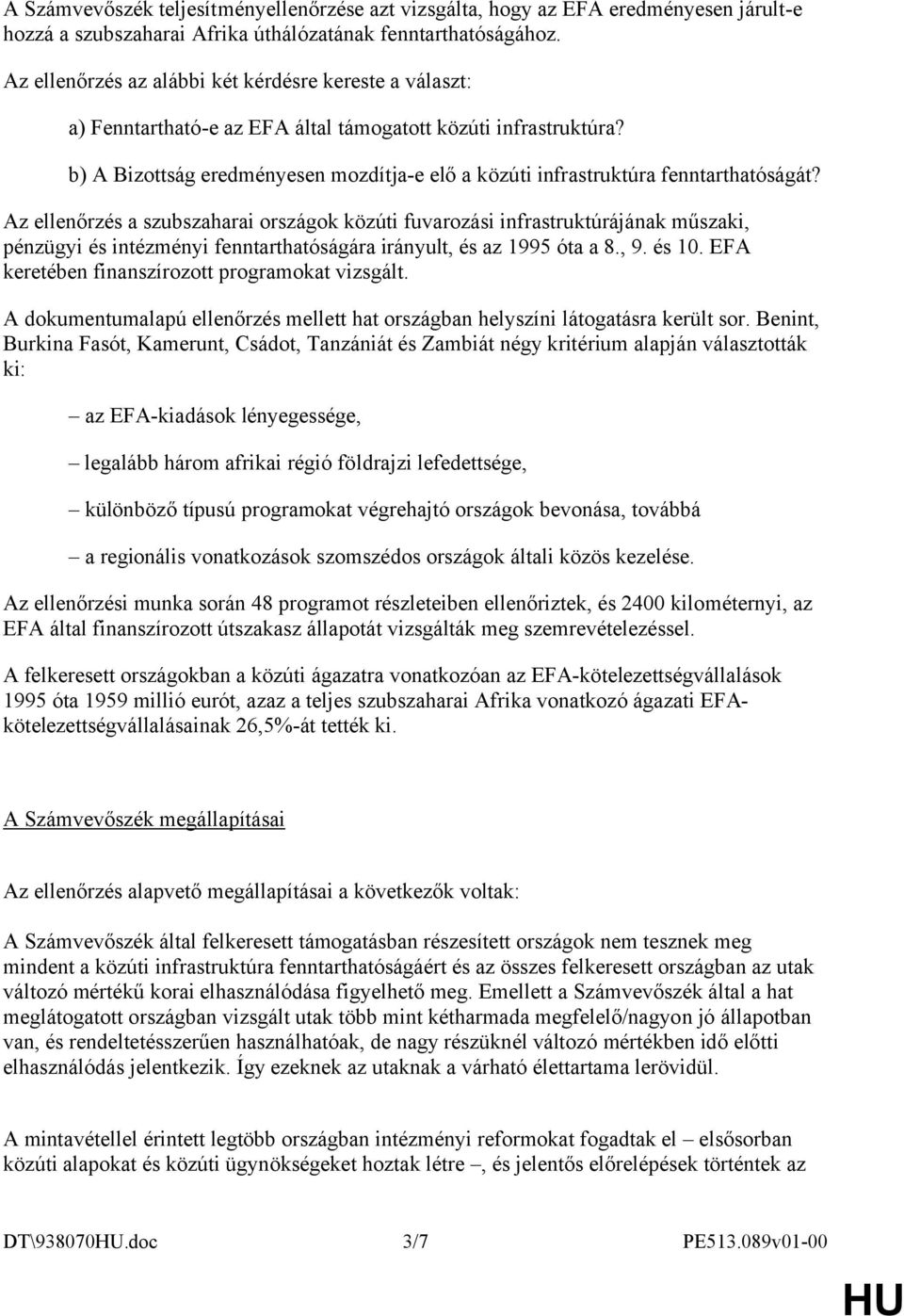 A Számvevőszék teljesítményellenőrzése azt vizsgálta, hogy az EFA eredményesen járult-e hozzá a szubszaharai Afrika úthálózatának fenntarthatóságához.

Az ellenőrzés az alábbi két kérdésre kereste a választ:

a) Fenntartható-e az EFA által támogatott közúti infrastruktúra?

b) A Bizottság eredményesen mozdítja-e elő a közúti infrastruktúra fenntarthatóságát?

Az ellenőrzés a szubszaharai országok közúti fuvarozási infrastruktúrájának műszaki, pénzügyi és intézményi fenntarthatóságára irányult, és az 1995 óta a 8., 9. és 10. EFA keretében finanszírozott programokat vizsgált.

A dokumentumalapú ellenőrzés mellett hat országban helyszíni látogatásra került sor. Benint, Burkina Fasót, Kamerunt, Csádot, Tanzániát és Zambiát négy kritérium alapján választották ki:

– az EFA-kiadások lényegessége,

– legalább három afrikai régió földrajzi lefedettsége,

– különböző típusú programokat végrehajtó országok bevonása, továbbá

– a regionális vonatkozások szomszédos országok általi közös kezelése.

Az ellenőrzési munka során 48 programot részleteiben ellenőriztek, és 2400 kilométernyi, az EFA által finanszírozott útszakasz állapotát vizsgálták meg szemrevételezéssel.

A felkeresett országokban a közúti ágazatra vonatkozóan az EFA-kötelezettségvállalások 1995 óta 1959 millió eurót, azaz a teljes szubszaharai Afrika vonatkozó ágazati EFA-kötelezettségvállalásainak 26,5%-át tették ki.

A Számvevőszék megállapításai

Az ellenőrzés alapvető megállapításai a következők voltak:

A Számvevőszék által felkeresett támogatásban részesített országok nem tesznek meg mindent a közúti infrastruktúra fenntarthatóságáért és az összes felkeresett országban az utak változó mértékű korai elhasználódása figyelhető meg. Emellett a Számvevőszék által a hat meglátogatott országban vizsgált utak több mint kétharmada megfelelő/nagyon jó állapotban van, és rendeltetésszerűen használhatóak, de nagy részüknél változó mértékben idő előtti elhasználódás jelentkezik. Így ezeknek az utaknak a várható élettartama lerövidül.

A mintavétellel érintett legtöbb országban intézményi reformokat fogadtak el – elsősorban közúti alapokat és közúti ügynökségeket hoztak létre –, és jelentős előrelépések történtek az

DT\938070HU.doc 3/7 PE513.089v01-00

HU